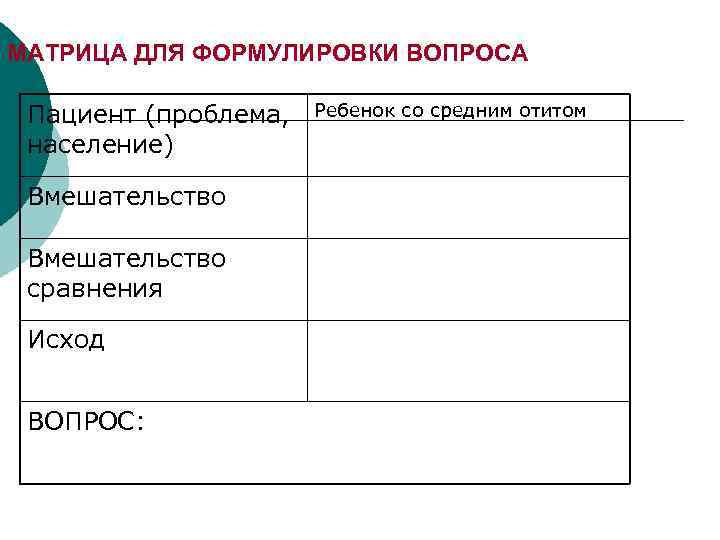 МАТРИЦА ДЛЯ ФОРМУЛИРОВКИ ВОПРОСА

| Пациент (проблема, население) | Ребенок со средним отитом |
|---|---|
| Вмешательство | |
| Вмешательство сравнения | |
| Исход | |
| ВОПРОС: | |